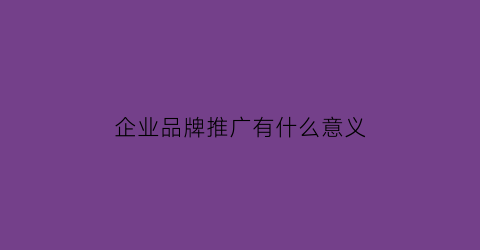 企业品牌推广有什么意义